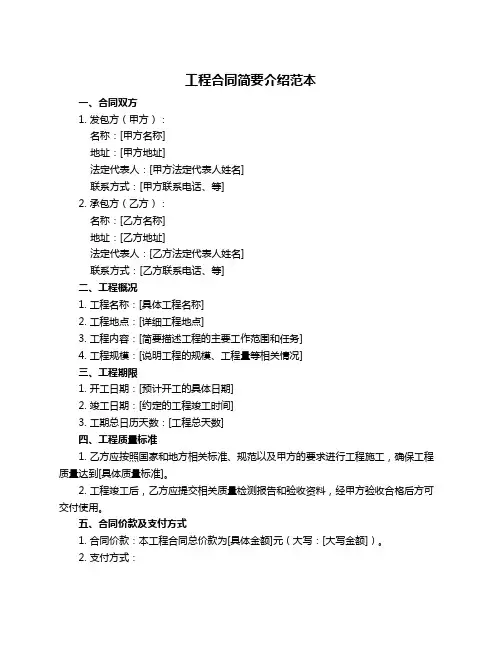 工程合同简要介绍范本

一、合同双方

1. 发包方（甲方）：

名称：[甲方名称]

地址：[甲方地址]

法定代表人：[甲方法定代表人姓名]

联系方式：[甲方联系电话、等]

2. 承包方（乙方）：

名称：[乙方名称]

地址：[乙方地址]

法定代表人：[乙方法定代表人姓名]

联系方式：[乙方联系电话、等]

二、工程概况

1. 工程名称：[具体工程名称]

2. 工程地点：[详细工程地点]

3. 工程内容：[简要描述工程的主要工作范围和任务]

4. 工程规模：[说明工程的规模、工程量等相关情况]

三、工程期限

1. 开工日期：[预计开工的具体日期]

2. 竣工日期：[约定的工程竣工时间]

3. 工期总日历天数：[工程总天数]

四、工程质量标准

1. 乙方应按照国家和地方相关标准、规范以及甲方的要求进行工程施工，确保工程质量达到[具体质量标准]。

2. 工程竣工后，乙方应提交相关质量检测报告和验收资料，经甲方验收合格后方可交付使用。

五、合同价款及支付方式

1. 合同价款：本工程合同总价款为[具体金额]元（大写：[大写金额]）。

2. 支付方式：